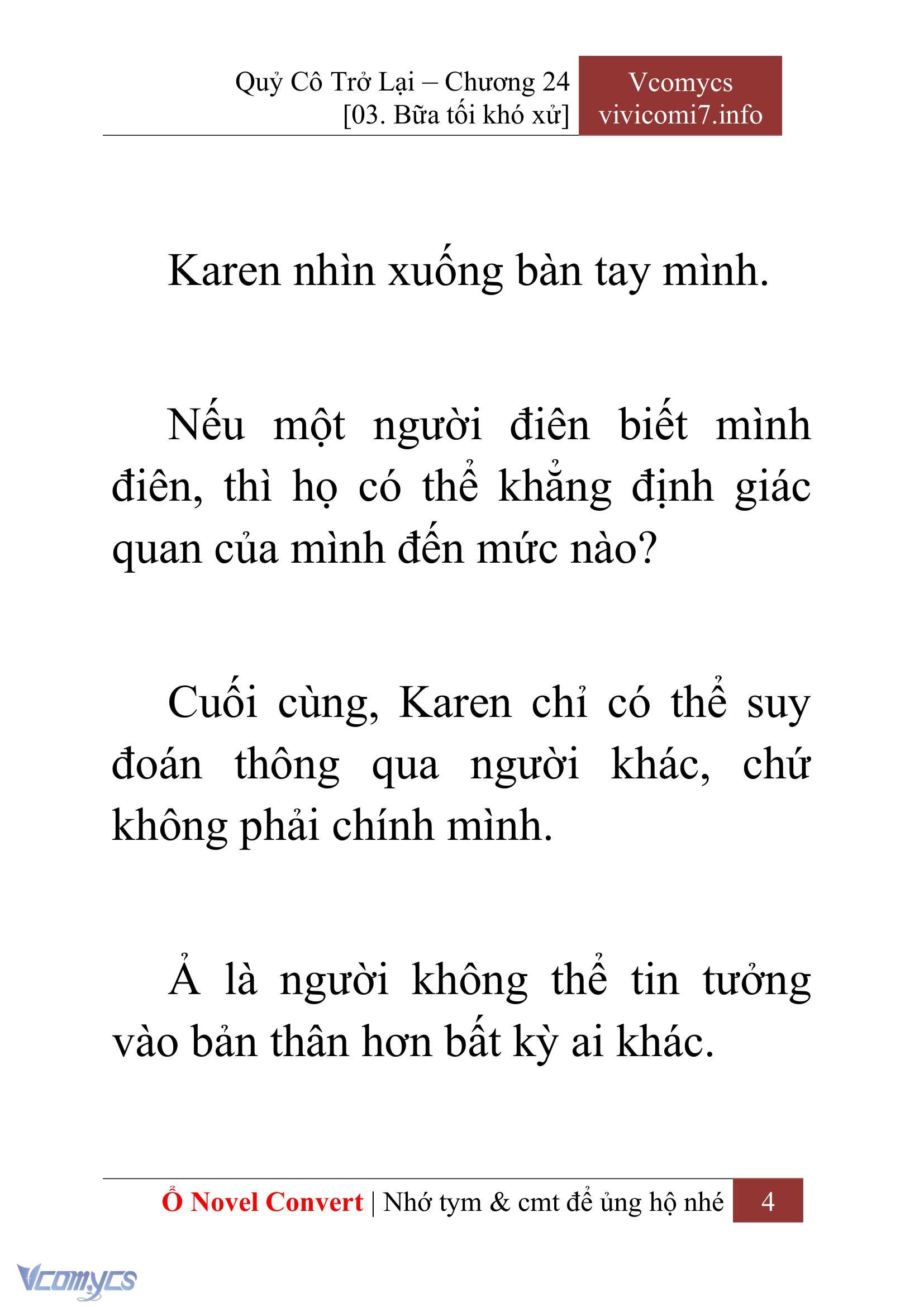 Quỷ Cô Trở Lại – Chương 24
[03. Bữa tối khó xử]

Vcomycs
vivicomi7.info

Karen nhìn xuống bàn tay mình.

Nếu một người điên biết mình điên, thì họ có thể khẳng định giác quan của mình đến mức nào?

Cuối cùng, Karen chỉ có thể suy đoán thông qua người khác, chứ không phải chính mình.

Ả là người không thể tin tưởng vào bản thân hơn bất kỳ ai khác.

Ổ Novel Convert | Nhớ tym & cmt để ủng hộ nhé 4

Vcomycs